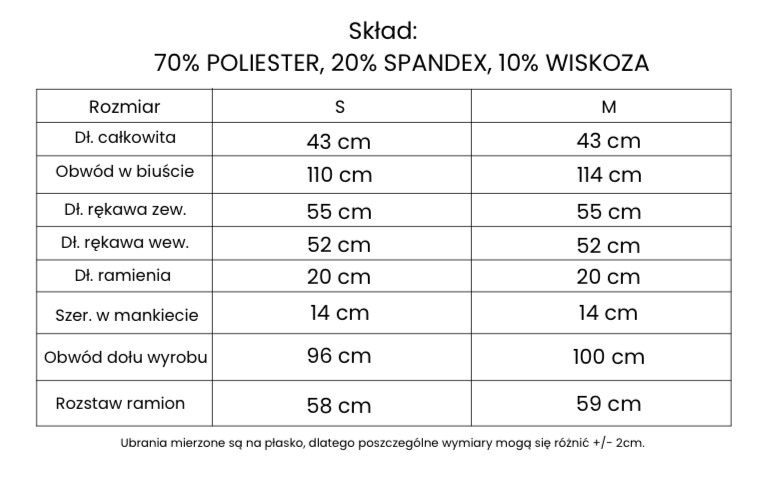 Skład:
70% POLIESTER, 20% SPANDEX, 10% WISKOZA

| Rozmiar | S | M |
|---|---|---|
| Dł. całkowita | 43 cm | 43 cm |
| Obwód w biuście | 110 cm | 114 cm |
| Dł. rękawa zew. | 55 cm | 55 cm |
| Dł. rękawa wew. | 52 cm | 52 cm |
| Dł. ramienia | 20 cm | 20 cm |
| Szer. w mankiecie | 14 cm | 14 cm |
| Obwód dołu wyrobu | 96 cm | 100 cm |
| Rozstaw ramion | 58 cm | 59 cm |

Ubrania mierzone są na płasko, dlatego poszczególne wymiary mogą się różnić +/- 2cm.